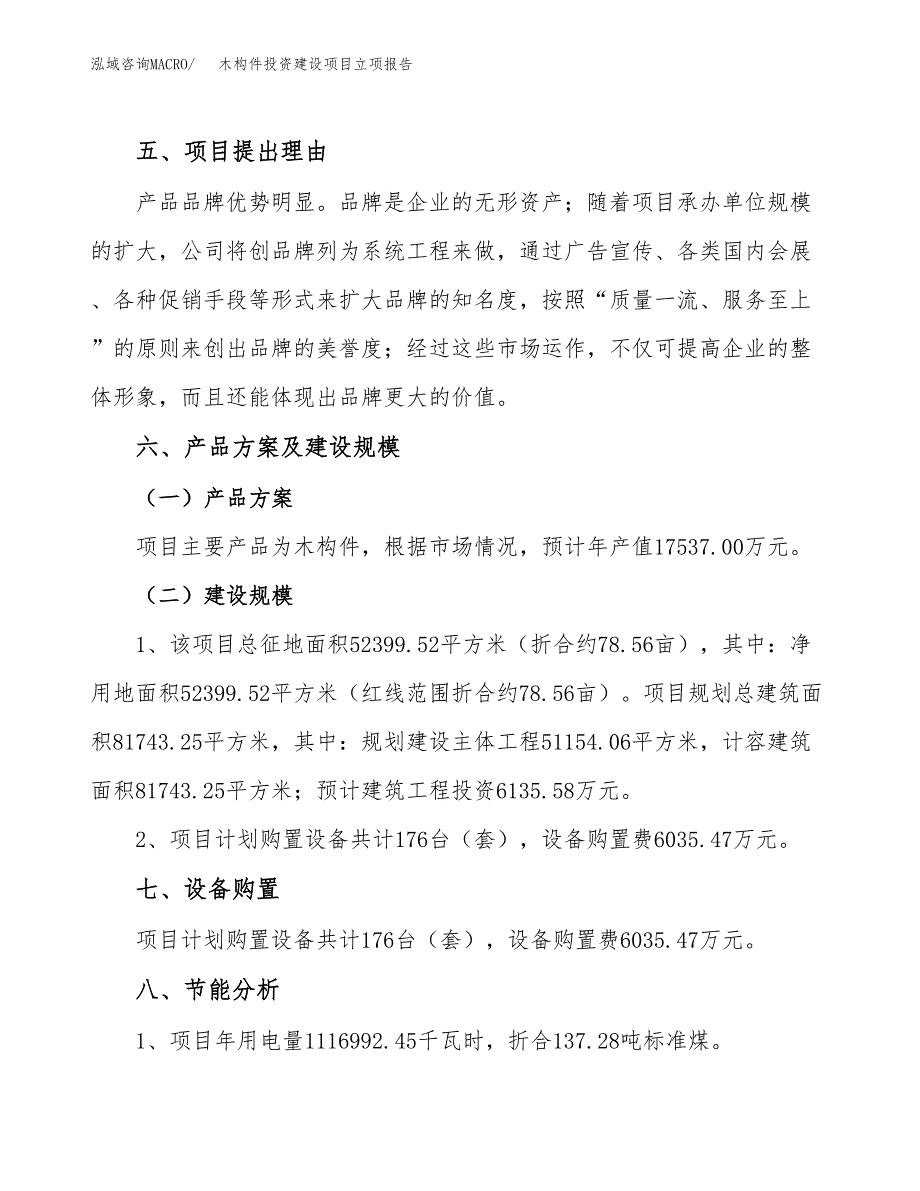 泓域咨询MACRO/　　木构件投资建设项目立项报告

五、项目提出理由

产品品牌优势明显。品牌是企业的无形资产；随着项目承办单位规模的扩大，公司将创品牌列为系统工程来做，通过广告宣传、各类国内会展、各种促销手段等形式来扩大品牌的知名度，按照“质量一流、服务至上”的原则来创出品牌的美誉度；经过这些市场运作，不仅可提高企业的整体形象，而且还能体现出品牌更大的价值。

六、产品方案及建设规模

（一）产品方案

项目主要产品为木构件，根据市场情况，预计年产值17537.00万元。

（二）建设规模

1、该项目总征地面积52399.52平方米（折合约78.56亩），其中：净用地面积52399.52平方米（红线范围折合约78.56亩）。项目规划总建筑面积81743.25平方米，其中：规划建设主体工程51154.06平方米，计容建筑面积81743.25平方米；预计建筑工程投资6135.58万元。

2、项目计划购置设备共计176台（套），设备购置费6035.47万元。

七、设备购置

项目计划购置设备共计176台（套），设备购置费6035.47万元。

八、节能分析

1、项目年用电量1116992.45千瓦时，折合137.28吨标准煤。